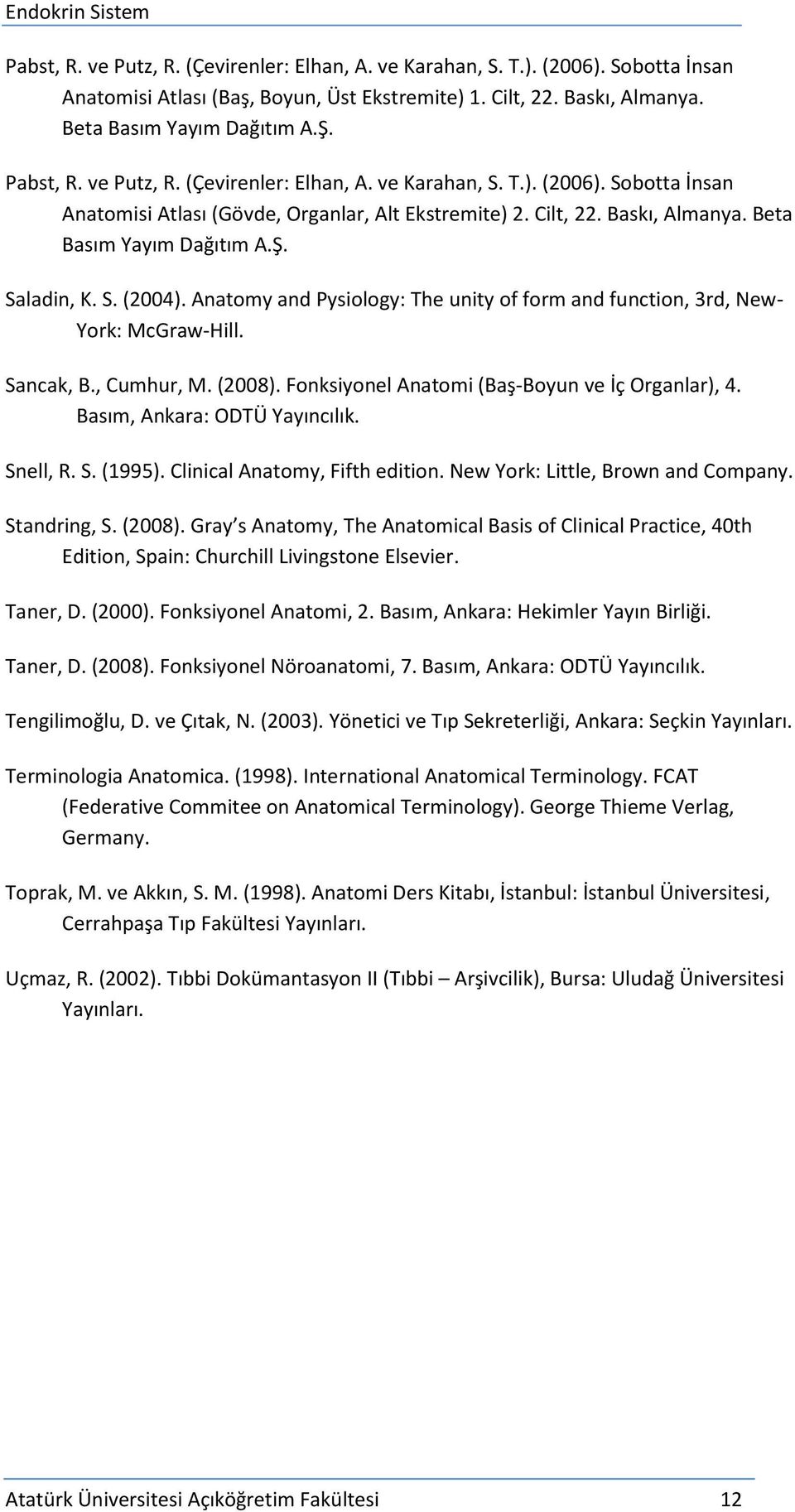 Endokrin Sistem

Pabst, R. ve Putz, R. (Çevirenler: Elhan, A. ve Karahan, S. T.). (2006). Sobotta İnsan Anatomisi Atlası (Baş, Boyun, Üst Ekstremite) 1. Cilt, 22. Baskı, Almanya. Beta Basım Yayım Dağıtım A.Ş.

Pabst, R. ve Putz, R. (Çevirenler: Elhan, A. ve Karahan, S. T.). (2006). Sobotta İnsan Anatomisi Atlası (Gövde, Organlar, Alt Ekstremite) 2. Cilt, 22. Baskı, Almanya. Beta Basım Yayım Dağıtım A.Ş.

Saladin, K. S. (2004). Anatomy and Pysiology: The unity of form and function, 3rd, New-York: McGraw-Hill.

Sancak, B., Cumhur, M. (2008). Fonksiyonel Anatomi (Baş-Boyun ve İç Organlar), 4. Basım, Ankara: ODTÜ Yayıncılık.

Snell, R. S. (1995). Clinical Anatomy, Fifth edition. New York: Little, Brown and Company.

Standring, S. (2008). Gray s Anatomy, The Anatomical Basis of Clinical Practice, 40th Edition, Spain: Churchill Livingstone Elsevier.

Taner, D. (2000). Fonksiyonel Anatomi, 2. Basım, Ankara: Hekimler Yayın Birliği.

Taner, D. (2008). Fonksiyonel Nöroanatomi, 7. Basım, Ankara: ODTÜ Yayıncılık.

Tengilimoğlu, D. ve Çıtak, N. (2003). Yönetici ve Tıp Sekreterliği, Ankara: Seçkin Yayınları.

Terminologia Anatomica. (1998). International Anatomical Terminology. FCAT (Federative Commitee on Anatomical Terminology). George Thieme Verlag, Germany.

Toprak, M. ve Akkın, S. M. (1998). Anatomi Ders Kitabı, İstanbul: İstanbul Üniversitesi, Cerrahpaşa Tıp Fakültesi Yayınları.

Uçmaz, R. (2002). Tıbbi Dokümantasyon II (Tıbbi – Arşivcilik), Bursa: Uludağ Üniversitesi Yayınları.

Atatürk Üniversitesi Açıköğretim Fakültesi 12